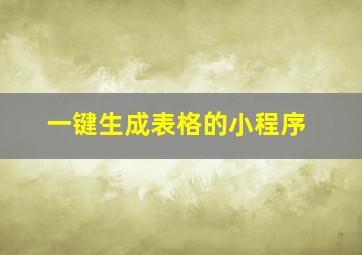 一键生成表格的小程序